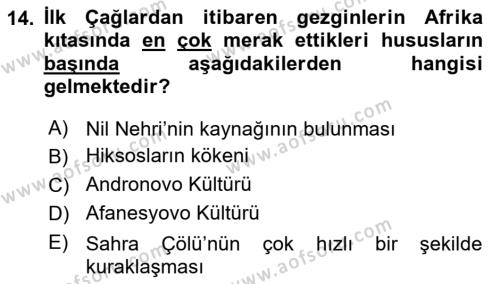 14. İlk Çağlardan itibaren gezginlerin Afrika kıtasında en çok merak ettikleri hususların başında aşağıdakilerden hangisi gelmektedir?

A) Nil Nehri'nin kaynağının bulunması
B) Hiksosların kökeni
C) Andronovo Kültürü
D) Afanesyovo Kültürü
E) Sahra Çölü'nün çok hızlı bir şekilde kuraklaşması

www.aofsoru.com